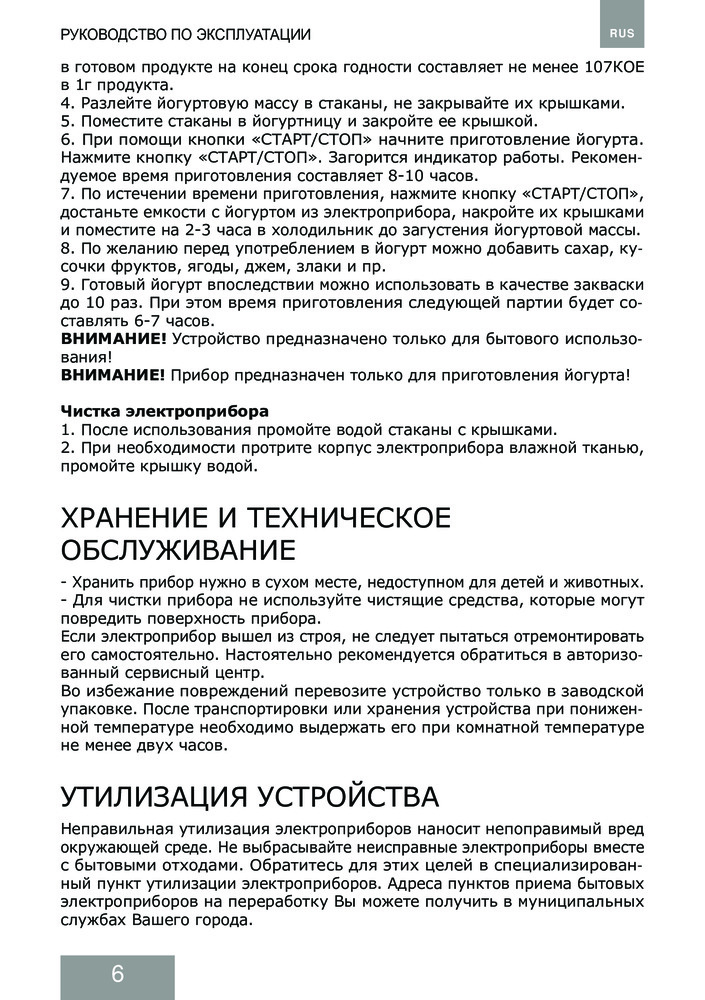 РУКОВОДСТВО ПО ЭКСПЛУАТАЦИИ

RUS

в готовом продукте на конец срока годности составляет не менее 107КОЕ в 1г продукта.
4. Разлейте йогуртовую массу в стаканы, не закрывайте их крышками.
5. Поместите стаканы в йогуртницу и закройте ее крышкой.
6. При помощи кнопки «СТАРТ/СТОП» начните приготовление йогурта. Нажмите кнопку «СТАРТ/СТОП». Загорится индикатор работы. Рекомендуемое время приготовления составляет 8-10 часов.
7. По истечении времени приготовления, нажмите кнопку «СТАРТ/СТОП», достаньте емкости с йогуртом из электроприбора, накройте их крышками и поместите на 2-3 часа в холодильник до загустения йогуртовой массы.
8. По желанию перед употреблением в йогурт можно добавить сахар, кусочки фруктов, ягоды, джем, злаки и пр.
9. Готовый йогурт впоследствии можно использовать в качестве закваски до 10 раз. При этом время приготовления следующей партии будет составлять 6-7 часов.
ВНИМАНИЕ! Устройство предназначено только для бытового использования!
ВНИМАНИЕ! Прибор предназначен только для приготовления йогурта!

Чистка электроприбора
1. После использования промойте водой стаканы с крышками.
2. При необходимости протрите корпус электроприбора влажной тканью, промойте крышку водой.

ХРАНЕНИЕ И ТЕХНИЧЕСКОЕ ОБСЛУЖИВАНИЕ

- Хранить прибор нужно в сухом месте, недоступном для детей и животных.
- Для чистки прибора не используйте чистящие средства, которые могут повредить поверхность прибора.
Если электроприбор вышел из строя, не следует пытаться отремонтировать его самостоятельно. Настоятельно рекомендуется обратиться в авторизованный сервисный центр.
Во избежание повреждений перевозите устройство только в заводской упаковке. После транспортировки или хранения устройства при пониженной температуре необходимо выдержать его при комнатной температуре не менее двух часов.

УТИЛИЗАЦИЯ УСТРОЙСТВА

Неправильная утилизация электроприборов наносит непоправимый вред окружающей среде. Не выбрасывайте неисправные электроприборы вместе с бытовыми отходами. Обратитесь для этих целей в специализированный пункт утилизации электроприборов. Адреса пунктов приема бытовых электроприборов на переработку Вы можете получить в муниципальных службах Вашего города.

6